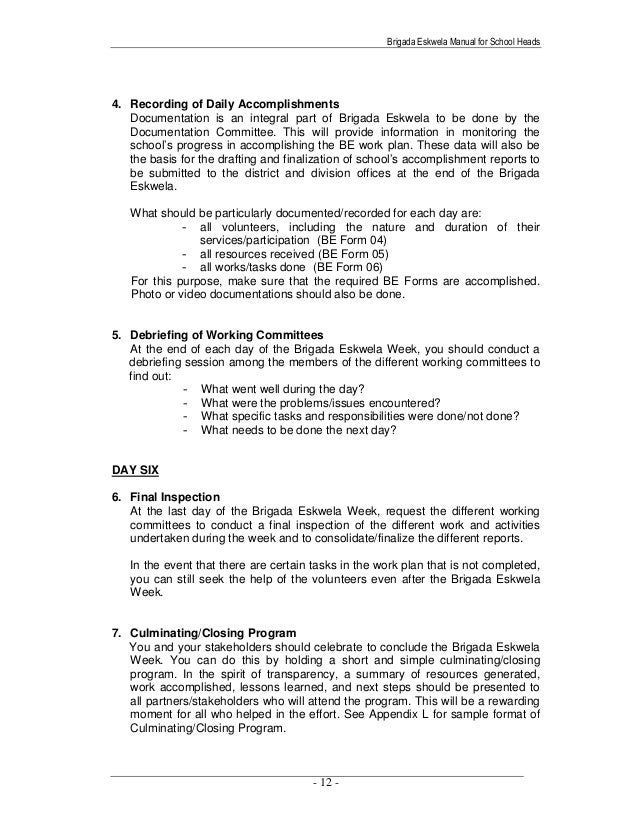 Brigada Eskwela Manual for School Heads

4. Recording of Daily Accomplishments
Documentation is an integral part of Brigada Eskwela to be done by the Documentation Committee. This will provide information in monitoring the school's progress in accomplishing the BE work plan. These data will also be the basis for the drafting and finalization of school's accomplishment reports to be submitted to the district and division offices at the end of the Brigada Eskwela.

What should be particularly documented/recorded for each day are:
- all volunteers, including the nature and duration of their services/participation (BE Form 04)
- all resources received (BE Form 05)
- all works/tasks done (BE Form 06)
For this purpose, make sure that the required BE Forms are accomplished. Photo or video documentations should also be done.

5. Debriefing of Working Committees
At the end of each day of the Brigada Eskwela Week, you should conduct a debriefing session among the members of the different working committees to find out:
- What went well during the day?
- What were the problems/issues encountered?
- What specific tasks and responsibilities were done/not done?
- What needs to be done the next day?

DAY SIX

6. Final Inspection
At the last day of the Brigada Eskwela Week, request the different working committees to conduct a final inspection of the different work and activities undertaken during the week and to consolidate/finalize the different reports.

In the event that there are certain tasks in the work plan that is not completed, you can still seek the help of the volunteers even after the Brigada Eskwela Week.

7. Culminating/Closing Program
You and your stakeholders should celebrate to conclude the Brigada Eskwela Week. You can do this by holding a short and simple culminating/closing program. In the spirit of transparency, a summary of resources generated, work accomplished, lessons learned, and next steps should be presented to all partners/stakeholders who will attend the program. This will be a rewarding moment for all who helped in the effort. See Appendix L for sample format of Culminating/Closing Program.

- 12 -